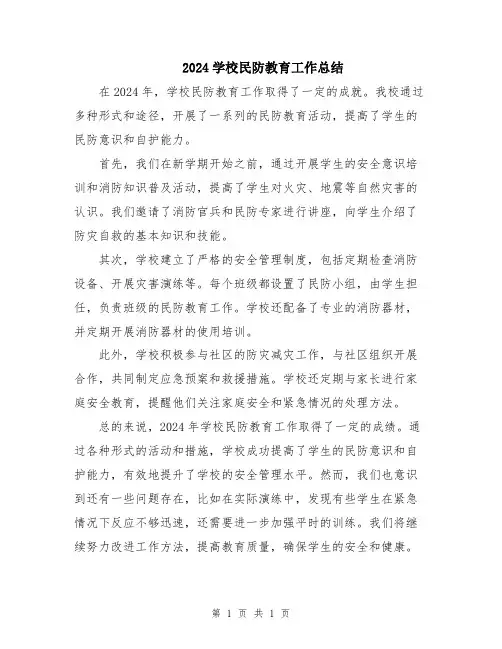 2024 学校民防教育工作总结

在 2024 年，学校民防教育工作取得了一定的成就。我校通过多种形式和途径，开展了一系列的民防教育活动，提高了学生的民防意识和自护能力。

首先，我们在新学期开始之前，通过开展学生的安全意识培训和消防知识普及活动，提高了学生对火灾、地震等自然灾害的认识。我们邀请了消防官兵和民防专家进行讲座，向学生介绍了防灾自救的基本知识和技能。

其次，学校建立了严格的安全管理制度，包括定期检查消防设备、开展灾害演练等。每个班级都设置了民防小组，由学生担任，负责班级的民防教育工作。学校还配备了专业的消防器材，并定期开展消防器材的使用培训。

此外，学校积极参与社区的防灾减灾工作，与社区组织开展合作，共同制定应急预案和救援措施。学校还定期与家长进行家庭安全教育，提醒他们关注家庭安全和紧急情况的处理方法。

总的来说，2024 年学校民防教育工作取得了一定的成绩。通过各种形式的活动和措施，学校成功提高了学生的民防意识和自护能力，有效地提升了学校的安全管理水平。然而，我们也意识到还有一些问题存在，比如在实际演练中，发现有些学生在紧急情况下反应不够迅速，还需要进一步加强平时的训练。我们将继续努力改进工作方法，提高教育质量，确保学生的安全和健康。

第 1 页 共 1 页